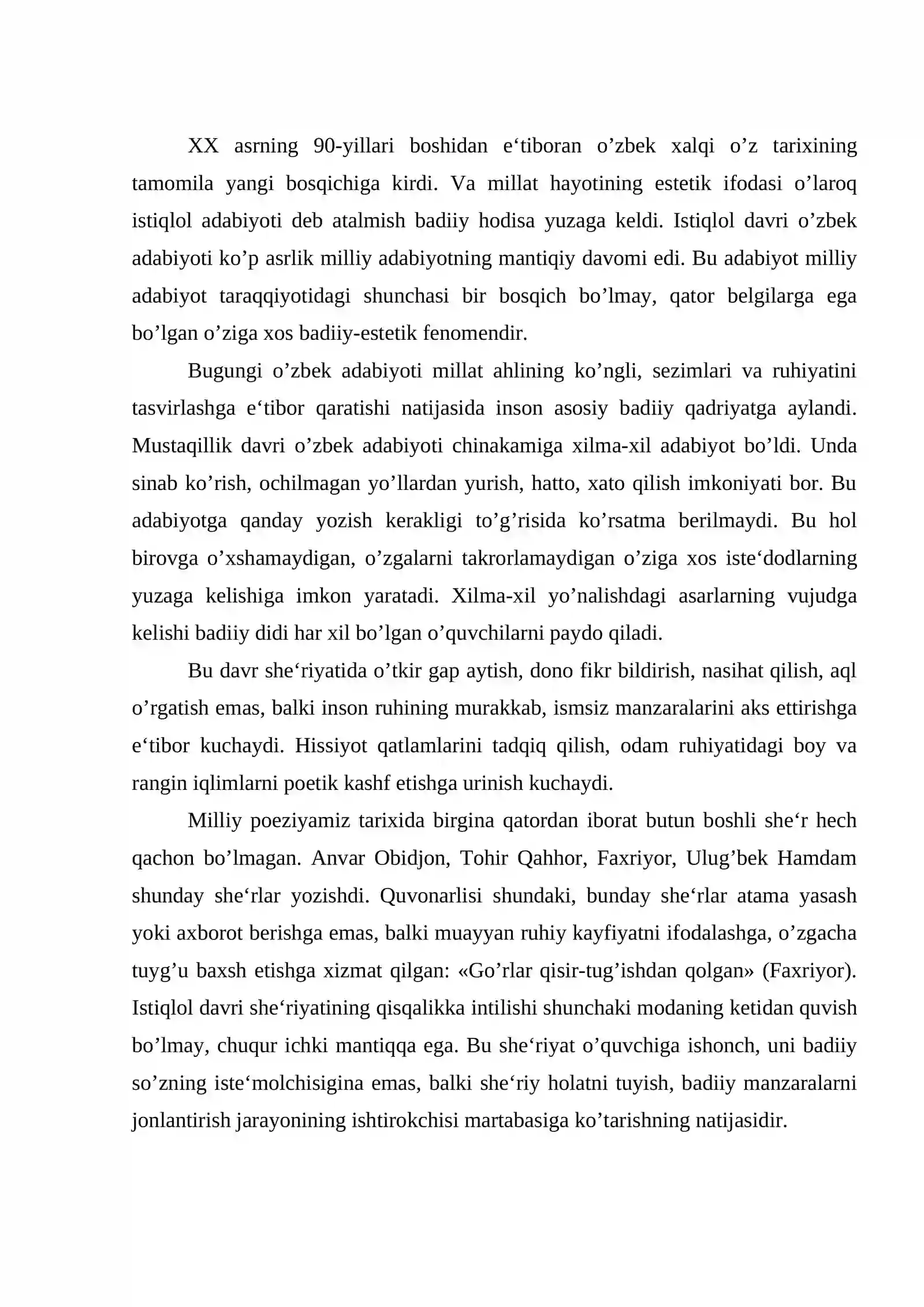 XX asrning 90-yillari boshidan e'tiboran o'zbek xalqi o'z tarixining tamomila yangi bosqichiga kirdi. Va millat hayotining estetik ifodasi o'laroq istiqlol adabiyoti deb atalmish badiiy hodisa yuzaga keldi. Istiqlol davri o'zbek adabiyoti ko'p asrlik milliy adabiyotning mantiqiy davomi edi. Bu adabiyot milliy adabiyot taraqqiyotidagi shunchasi bir bosqich bo'lmay, qator belgilarga ega bo'lgan o'ziga xos badiiy-estetik fenomendir.

Bugungi o'zbek adabiyoti millat ahlining ko'ngli, sezimlari va ruhiyatini tasvirlashga e'tibor qaratishi natijasida inson asosiy badiiy qadriyatga aylandi. Mustaqillik davri o'zbek adabiyoti chinakamiga xilma-xil adabiyot bo'ldi. Unda sinab ko'rish, ochilmagan yo'llardan yurish, hatto, xato qilish imkoniyati bor. Bu adabiyotga qanday yozish kerakligi to'g'risida ko'rsatma berilmaydi. Bu hol birovga o'xshamaydigan, o'zgalarni takrorlamaydigan o'ziga xos iste'dodlarning yuzaga kelishiga imkon yaratadi. Xilma-xil yo'nalishdagi asarlarning vujudga kelishi badiiy didi har xil bo'lgan o'quvchilarni paydo qiladi.

Bu davr she'riyatida o'tkir gap aytish, dono fikr bildirish, nasihat qilish, aql o'rgatish emas, balki inson ruhining murakkab, ismsiz manzaralarini aks ettirishga e'tibor kuchaydi. Hissiyot qatlamlarini tadqiq qilish, odam ruhiyatidagi boy va rangin iqlimlarni poetik kashf etishga urinish kuchaydi.

Milliy poeziyamiz tarixida birgina qatordan iborat butun boshli she'r hech qachon bo'lmagan. Anvar Obidjon, Tohir Qahhor, Faxriyor, Ulug'bek Hamdam shunday she'rlar yozishdi. Quvonarlisi shundaki, bunday she'rlar atama yasash yoki axborot berishga emas, balki muayyan ruhiy kayfiyatni ifodalashga, o'zgacha tuyg'u baxsh etishga xizmat qilgan: «Go'rlar qisir-tug'ishdan qolgan» (Faxriyor). Istiqlol davri she'riyatining qisqalikka intilishi shunchaki modaning ketidan quvish bo'lmay, chuqur ichki mantiqqa ega. Bu she'riyat o'quvchiga ishonch, uni badiiy so'zning iste'molchisigina emas, balki she'riy holatni tuyish, badiiy manzaralarni jonlantirish jarayonining ishtirokchisi martabasiga ko'tarishning natijasidir.